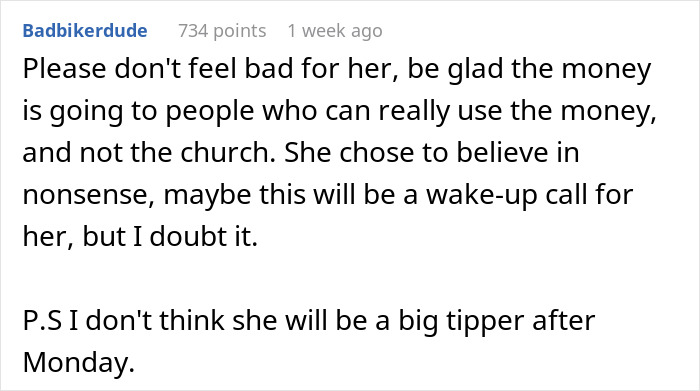 Badbikerdude 734 points 1 week ago

Please don't feel bad for her, be glad the money is going to people who can really use the money, and not the church. She chose to believe in nonsense, maybe this will be a wake-up call for her, but I doubt it.

P.S I don't think she will be a big tipper after Monday.